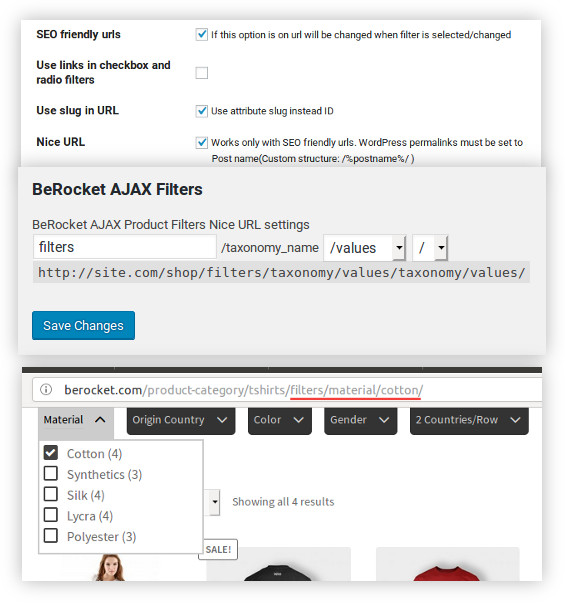 SEO friendly urls
If this option is on url will be changed when filter is selected/changed

Use links in checkbox and radio filters

Use slug in URL
Use attribute slug instead ID

Nice URL
Works only with SEO friendly urls. WordPress permalinks must be set to Post name(Custom structure: /%postname%/ )

BeRocket AJAX Filters

BeRocket AJAX Product Filters Nice URL settings

filters /taxonomy_name /values /

http://site.com/shop/filters/taxonomy/values/taxonomy/values/

Save Changes

berocket.com/product-category/tshirts/filters/material/cotton/

Material
Origin Country
Color
Gender
2 Countries/Row

Cotton (4)
Synthetics (3)
Silk (4)
Lycra (4)
Polyester (3)

Showing all 4 results

SALE!